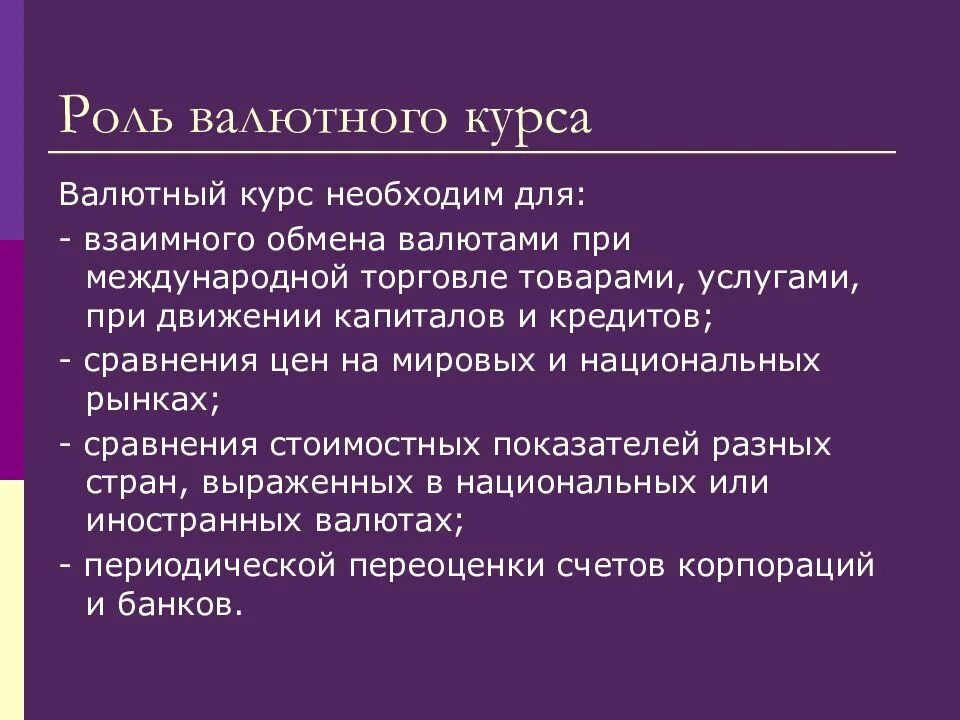 Роль валютного курса

Валютный курс необходим для:

- взаимного обмена валютами при международной торговле товарами, услугами, при движении капиталов и кредитов;

- сравнения цен на мировых и национальных рынках;

- сравнения стоимостных показателей разных стран, выраженных в национальных или иностранных валютах;

- периодической переоценки счетов корпораций и банков.